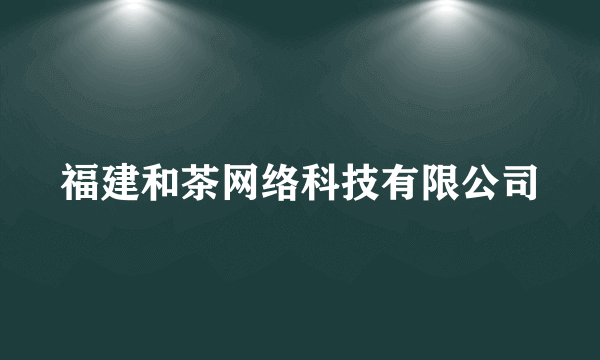 福建和茶网络科技有限公司